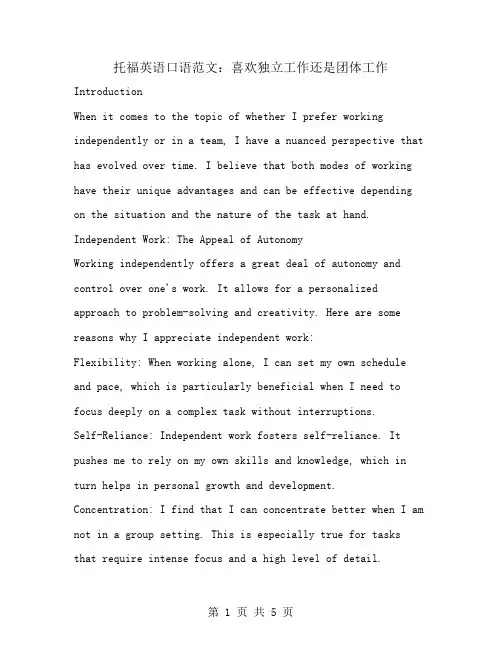 托福英语口语范文：喜欢独立工作还是团体工作

Introduction

When it comes to the topic of whether I prefer working independently or in a team, I have a nuanced perspective that has evolved over time. I believe that both modes of working have their unique advantages and can be effective depending on the situation and the nature of the task at hand.

Independent Work: The Appeal of Autonomy

Working independently offers a great deal of autonomy and control over one's work. It allows for a personalized approach to problem-solving and creativity. Here are some reasons why I appreciate independent work:

Flexibility: When working alone, I can set my own schedule and pace, which is particularly beneficial when I need to focus deeply on a complex task without interruptions.

Self-Reliance: Independent work fosters self-reliance. It pushes me to rely on my own skills and knowledge, which in turn helps in personal growth and development.

Concentration: I find that I can concentrate better when I am not in a group setting. This is especially true for tasks that require intense focus and a high level of detail.

第 1 页 共 5 页